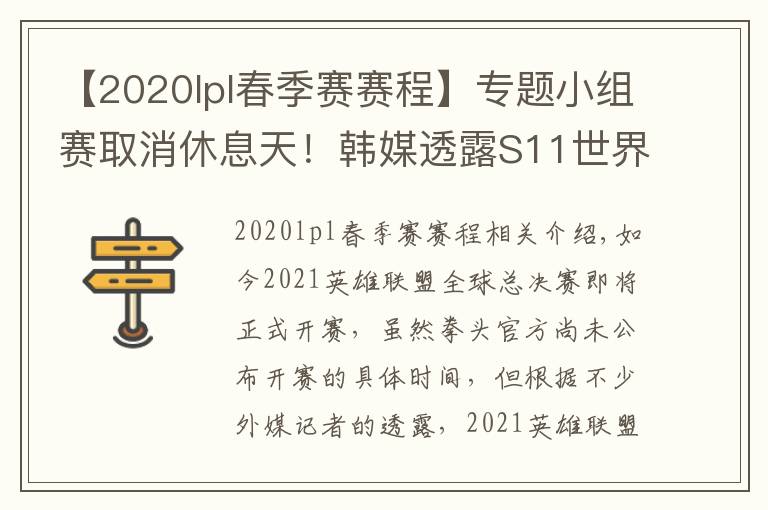 【2020lpl春季赛赛程】专题小组赛取消休息天！韩媒透露S11世界

2020lpl春季赛赛程相关介绍，如今2021英雄联盟全球总决赛即将正式开赛，虽然拳头官方尚未公布开赛的具体时间，但根据不少外媒记者的透露，2021英雄联盟